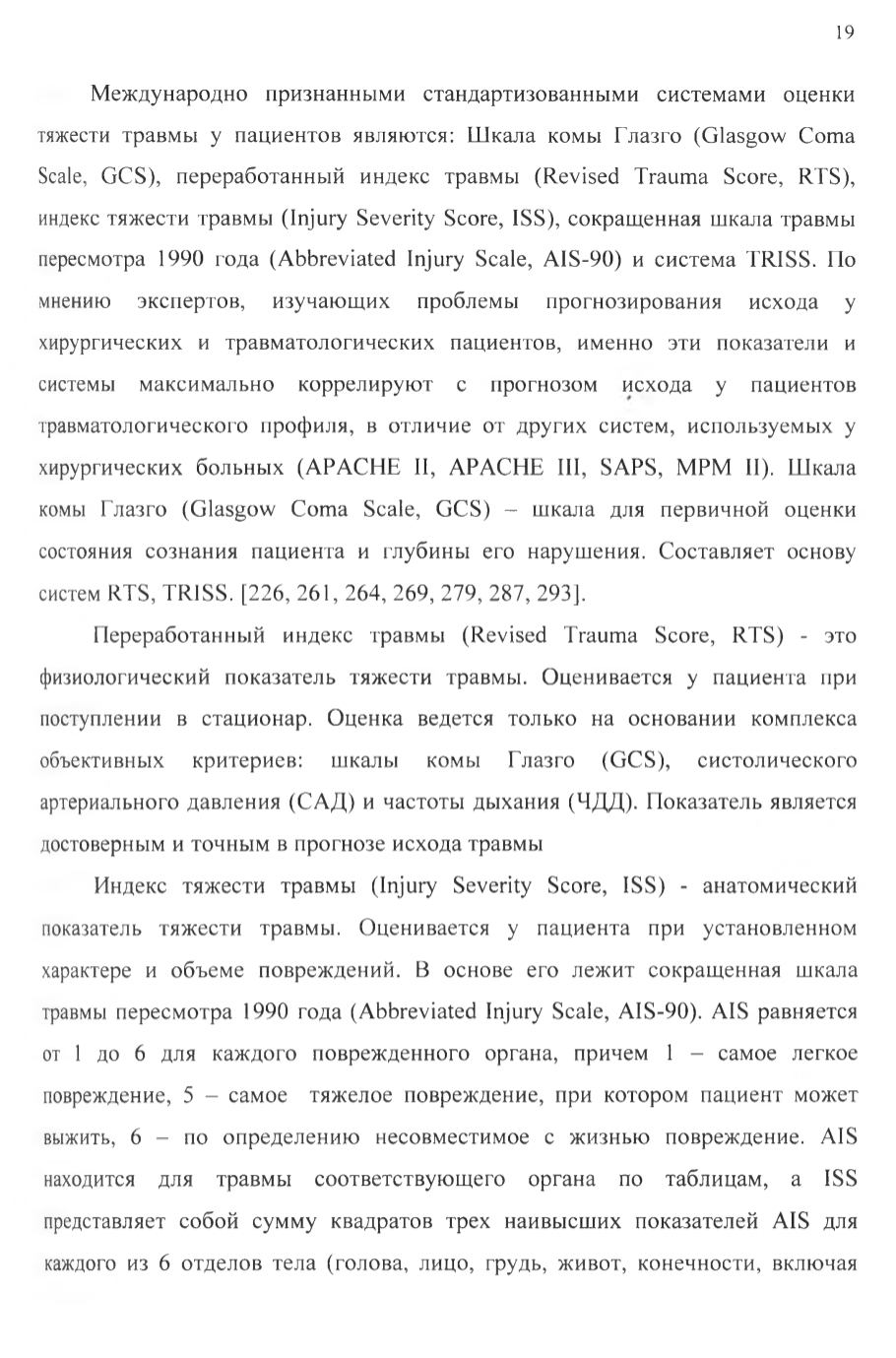 19

Международно признанными стандартизованными системами оценки тяжести травмы у пациентов являются: Шкала комы Глазго (Glasgow Coma Scale, GCS), переработанный индекс травмы (Revised Trauma Score, RTS), индекс тяжести травмы (Injury Severity Score, ISS), сокращенная шкала травмы пересмотра 1990 года (Abbreviated Injury Scale, AIS-90) и система TRISS. По мнению экспертов, изучающих проблемы прогнозирования исхода у хирургических и травматологических пациентов, именно эти показатели и системы максимально коррелируют с прогнозом исхода у пациентов травматологического профиля, в отличие от других систем, используемых у хирургических больных (APACHE II, APACHE III, SAPS, MPM II). Шкала комы Глазго (Glasgow Coma Scale, GCS) – шкала для первичной оценки состояния сознания пациента и глубины его нарушения. Составляет основу систем RTS, TRISS. [226, 261, 264, 269, 279, 287, 293].

Переработанный индекс травмы (Revised Trauma Score, RTS) - это физиологический показатель тяжести травмы. Оценивается у пациента при поступлении в стационар. Оценка ведется только на основании комплекса объективных критериев: шкалы комы Глазго (GCS), систолического артериального давления (САД) и частоты дыхания (ЧДД). Показатель является достоверным и точным в прогнозе исхода травмы

Индекс тяжести травмы (Injury Severity Score, ISS) - анатомический показатель тяжести травмы. Оценивается у пациента при установленном характере и объеме повреждений. В основе его лежит сокращенная шкала травмы пересмотра 1990 года (Abbreviated Injury Scale, AIS-90). AIS равняется от 1 до 6 для каждого поврежденного органа, причем 1 – самое легкое повреждение, 5 – самое тяжелое повреждение, при котором пациент может выжить, 6 – по определению несовместимое с жизнью повреждение. AIS находится для травмы соответствующего органа по таблицам, а ISS представляет собой сумму квадратов трех наивысших показателей AIS для каждого из 6 отделов тела (голова, лицо, грудь, живот, конечности, включая